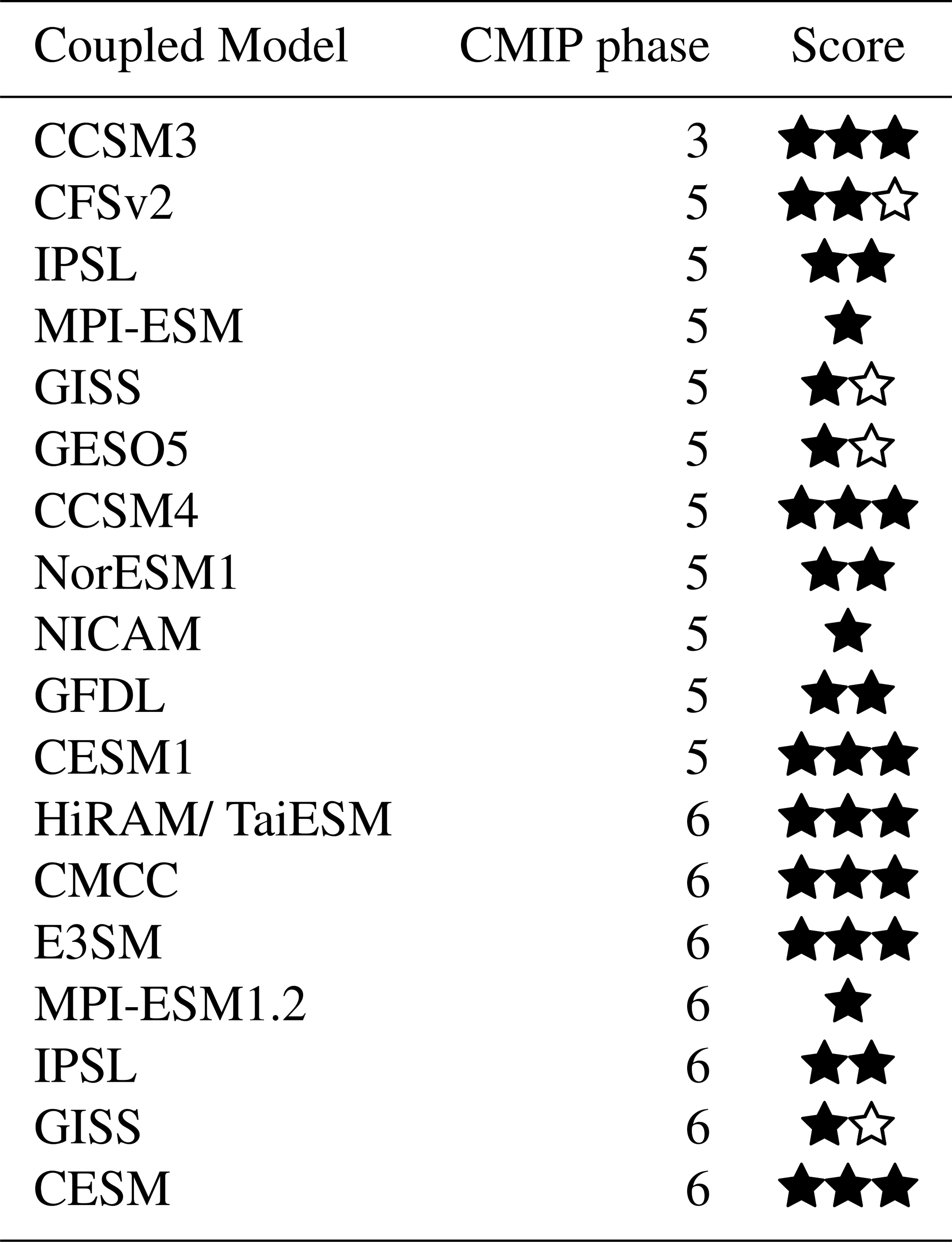 | Coupled Model | CMIP phase | Score |
|---|---|---|
| CCSM3 | 3 | ★★★ |
| CFSv2 | 5 | ★★☆ |
| IPSL | 5 | ★★ |
| MPI-ESM | 5 | ★ |
| GISS | 5 | ★☆ |
| GESO5 | 5 | ★☆ |
| CCSM4 | 5 | ★★★ |
| NorESM1 | 5 | ★★ |
| NICAM | 5 | ★ |
| GFDL | 5 | ★★ |
| CESM1 | 5 | ★★★ |
| HiRAM/ TaiESM | 6 | ★★★ |
| CMCC | 6 | ★★★ |
| E3SM | 6 | ★★★ |
| MPI-ESM1.2 | 6 | ★ |
| IPSL | 6 | ★★ |
| GISS | 6 | ★☆ |
| CESM | 6 | ★★★ |